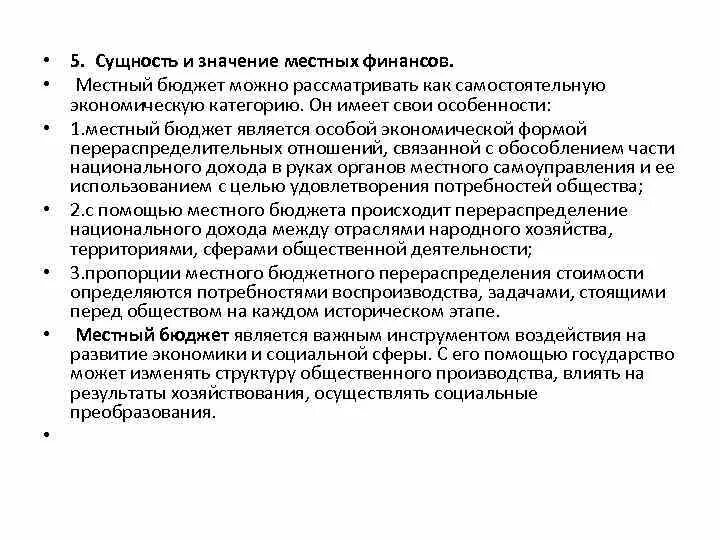 • 5. Сущность и значение местных финансов.

• Местный бюджет можно рассматривать как самостоятельную экономическую категорию. Он имеет свои особенности:

• 1.местный бюджет является особой экономической формой перераспределительных отношений, связанной с обособлением части национального дохода в руках органов местного самоуправления и ее использованием с целью удовлетворения потребностей общества;

• 2.с помощью местного бюджета происходит перераспределение национального дохода между отраслями народного хозяйства, территориями, сферами общественной деятельности;

• 3.пропорции местного бюджетного перераспределения стоимости определяются потребностями воспроизводства, задачами, стоящими перед обществом на каждом историческом этапе.

• Местный бюджет является важным инструментом воздействия на развитие экономики и социальной сферы. С его помощью государство может изменять структуру общественного производства, влиять на результаты хозяйствования, осуществлять социальные преобразования.

•